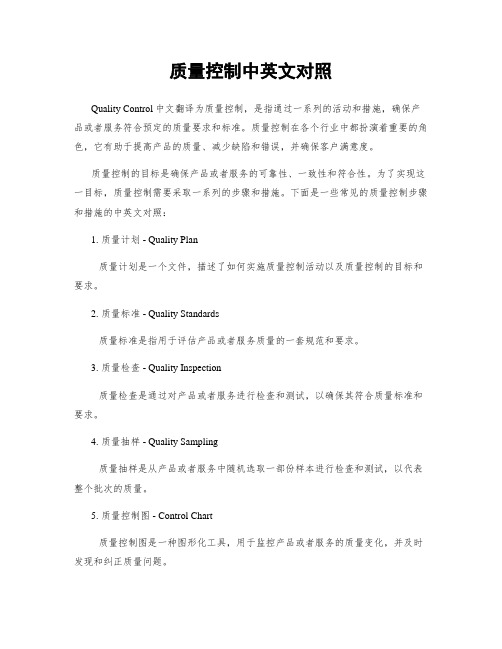 质量控制中英文对照

Quality Control 中文翻译为质量控制，是指通过一系列的活动和措施，确保产品或者服务符合预定的质量要求和标准。质量控制在各个行业中都扮演着重要的角色，它有助于提高产品的质量、减少缺陷和错误，并确保客户满意度。

质量控制的目标是确保产品或者服务的可靠性、一致性和符合性。为了实现这一目标，质量控制需要采取一系列的步骤和措施。下面是一些常见的质量控制步骤和措施的中英文对照：

1. 质量计划 - Quality Plan

质量计划是一个文件，描述了如何实施质量控制活动以及质量控制的目标和要求。

2. 质量标准 - Quality Standards

质量标准是指用于评估产品或者服务质量的一套规范和要求。

3. 质量检查 - Quality Inspection

质量检查是通过对产品或者服务进行检查和测试，以确保其符合质量标准和要求。

4. 质量抽样 - Quality Sampling

质量抽样是从产品或者服务中随机选取一部份样本进行检查和测试，以代表整个批次的质量。

5. 质量控制图 - Control Chart

质量控制图是一种图形化工具，用于监控产品或者服务的质量变化，并及时发现和纠正质量问题。